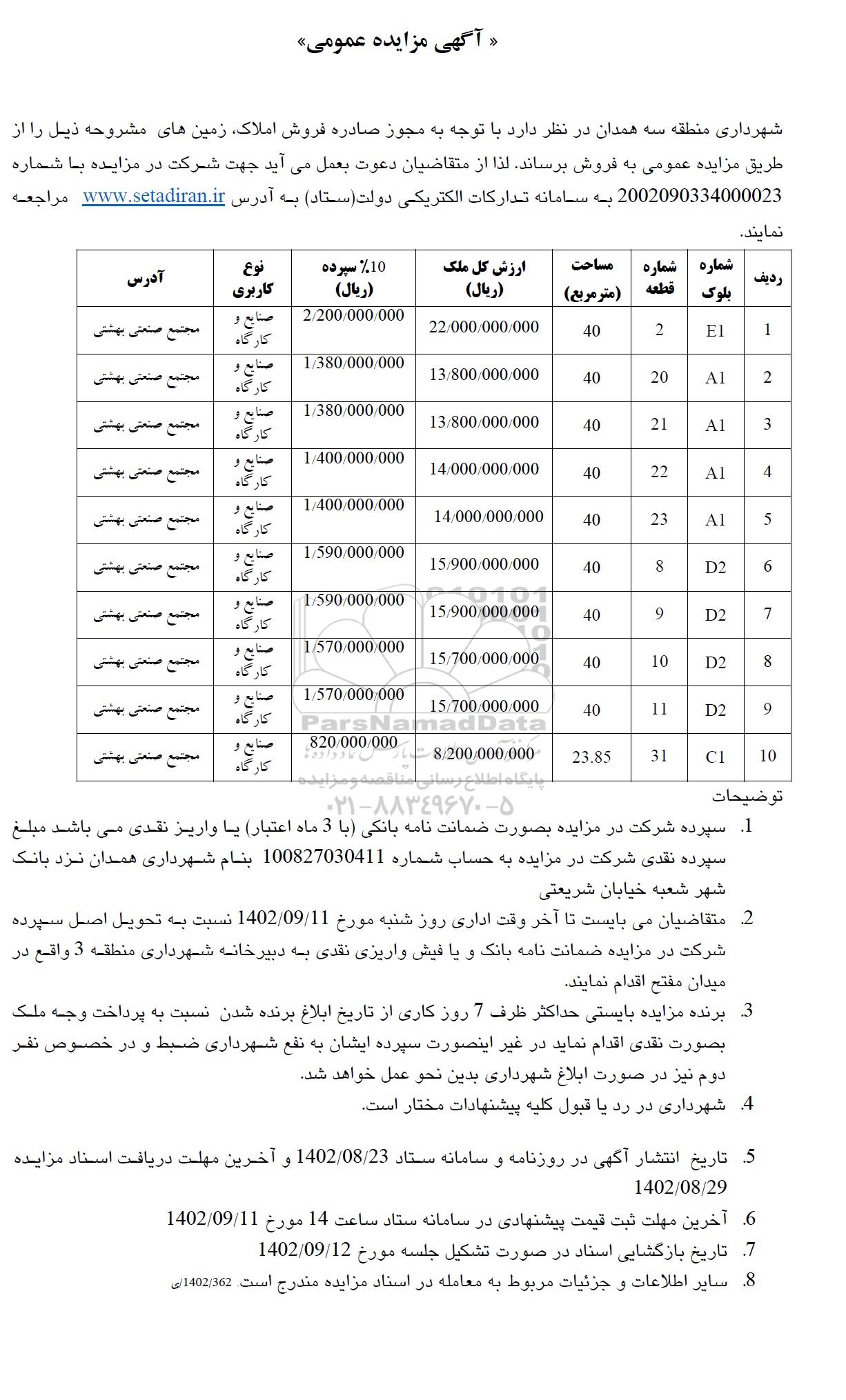 « آگهی مزایده عمومی»

شهرداری منطقه سه همدان در نظر دارد با توجه به مجوز صادره فروش املاک، زمین های مشروحه ذیل را از طریق مزایده عمومی به فروش برساند. لذا از متقاضیان دعوت بعمل می آید جهت شرکت در مزایده با شماره 2002090334000023 به سامانه تدارکات الکتریکی دولت(ستاد) به آدرس www.setadiran.ir مراجعه نمایند.

| ردیف | شماره بلوک | شماره قطعه | مساحت (مترمربع) | ارزش کل ملک (ریال) | 10٪ سپرده (ریال) | نوع کاربری | آدرس |
|---|---|---|---|---|---|---|---|
| 1 | E1 | 2 | 40 | 22/000/000/000 | 2/200/000/000 | صنایع و کارگاه | مجتمع صنعتی بهشتی |
| 2 | A1 | 20 | 40 | 13/800/000/000 | 1/380/000/000 | صنایع و کارگاه | مجتمع صنعتی بهشتی |
| 3 | A1 | 21 | 40 | 13/800/000/000 | 1/380/000/000 | صنایع و کارگاه | مجتمع صنعتی بهشتی |
| 4 | A1 | 22 | 40 | 14/000/000/000 | 1/400/000/000 | صنایع و کارگاه | مجتمع صنعتی بهشتی |
| 5 | A1 | 23 | 40 | 14/000/000/000 | 1/400/000/000 | صنایع و کارگاه | مجتمع صنعتی بهشتی |
| 6 | D2 | 8 | 40 | 15/900/000/000 | 1/590/000/000 | صنایع و کارگاه | مجتمع صنعتی بهشتی |
| 7 | D2 | 9 | 40 | 15/900/000/000 | 1/590/000/000 | صنایع و کارگاه | مجتمع صنعتی بهشتی |
| 8 | D2 | 10 | 40 | 15/700/000/000 | 1/570/000/000 | صنایع و کارگاه | مجتمع صنعتی بهشتی |
| 9 | D2 | 11 | 40 | 15/700/000/000 | 1/570/000/000 | صنایع و کارگاه | مجتمع صنعتی بهشتی |
| 10 | C1 | 31 | 23.85 | 8/200/000/000 | 820/000/000 | صنایع و کارگاه | مجتمع صنعتی بهشتی |

ParsNamadData
پایگاه اطلاع رسانی مناقصه و مزایده
۰۲۱-۸۸۳۴۹۶۷۰-۵

توضیحات
1. سپرده شرکت در مزایده بصورت ضمانت نامه بانکی (با 3 ماه اعتبار) یا واریز نقدی می باشد مبلغ سپرده نقدی شرکت در مزایده به حساب شماره 100827030411 بنام شهرداری همدان نزد بانک شهر شعبه خیابان شریعتی
2. متقاضیان می بایست تا آخر وقت اداری روز شنبه مورخ 1402/09/11 نسبت به تحویل اصل سپرده شرکت در مزایده ضمانت نامه بانک و یا فیش واریزی نقدی به دبیرخانه شهرداری منطقه 3 واقع در میدان مفتح اقدام نمایند.
3. برنده مزایده بایستی حداکثر ظرف 7 روز کاری از تاریخ ابلاغ برنده شدن نسبت به پرداخت وجه ملک بصورت نقدی اقدام نماید در غیر اینصورت سپرده ایشان به نفع شهرداری ضبط و در خصوص نفر دوم نیز در صورت ابلاغ شهرداری بدین نحو عمل خواهد شد.
4. شهرداری در رد یا قبول کلیه پیشنهادات مختار است.
5. تاریخ انتشار آگهی در روزنامه و سامانه ستاد 1402/08/23 و آخرین مهلت دریافت اسناد مزایده 1402/08/29
6. آخرین مهلت ثبت قیمت پیشنهادی در سامانه ستاد ساعت 14 مورخ 1402/09/11
7. تاریخ بازگشایی اسناد در صورت تشکیل جلسه مورخ 1402/09/12
8. سایر اطلاعات و جزئیات مربوط به معامله در اسناد مزایده مندرج است. 1402/362/ی